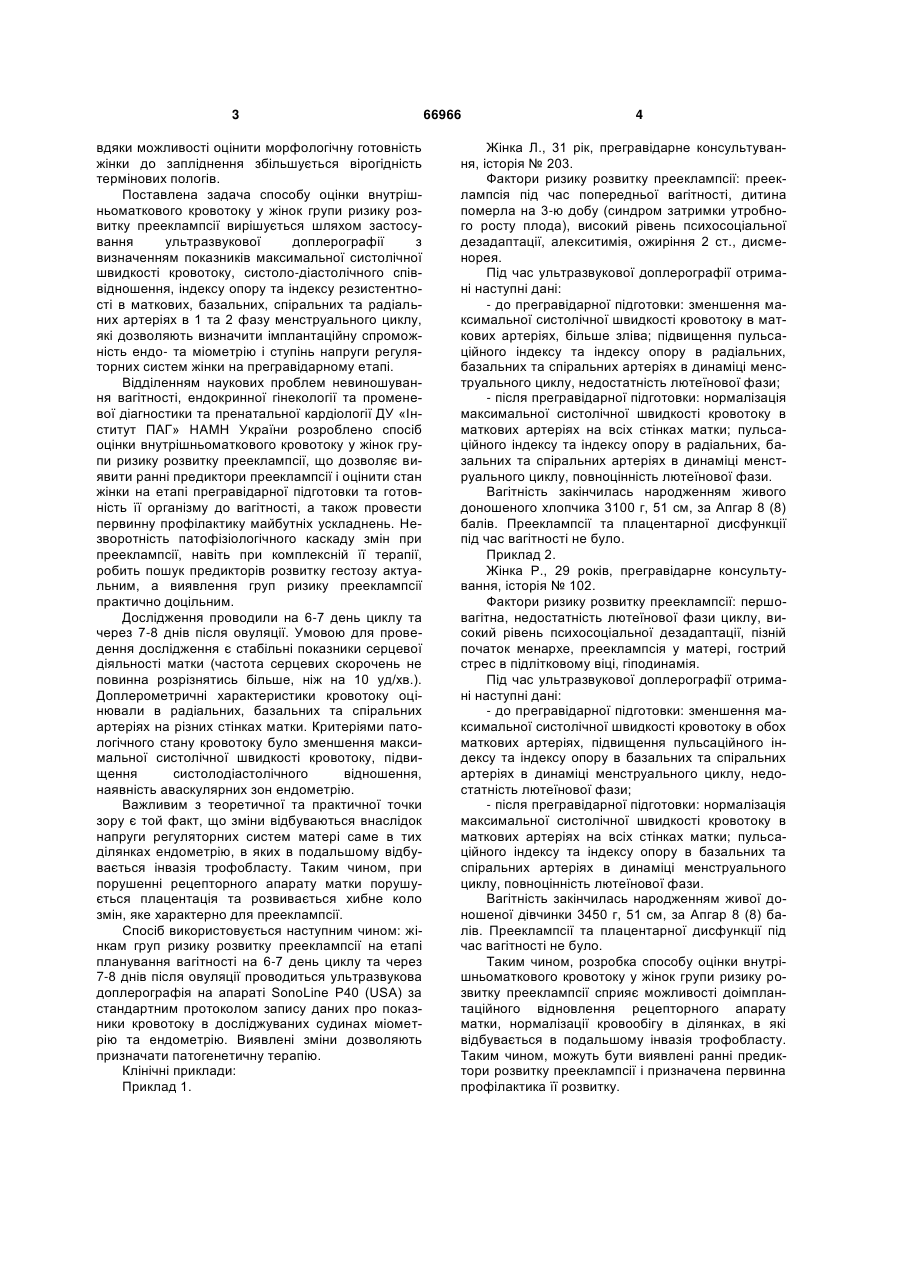 3 66966 4

вдяки можливості оцінити морфологічну готовність жінки до запліднення збільшується вірогідність термінових пологів.

Поставлена задача способу оцінки внутрішньоматкового кровотоку у жінок групи ризику розвитку прееклампсії вирішується шляхом застосування ультразвукової доплерографії з визначенням показників максимальної систолічної швидкості кровотоку, систоло-діастолічного співвідношення, індексу опору та індексу резистентності в маткових, базальних, спіральних та радіальних артеріях в 1 та 2 фазу менструального циклу, які дозволяють визначити імплантаційну спроможність ендо- та міометрію і ступінь напруги регуляторних систем жінки на прегравідарному етапі.

Відділенням наукових проблем невиношування вагітності, ендокринної гінекології та променевої діагностики та пренатальної кардіології ДУ «Інститут ПАГ» НАМН України розроблено спосіб оцінки внутрішньоматкового кровотоку у жінок групи ризику розвитку прееклампсії, що дозволяє виявити ранні предиктори прееклампсії і оцінити стан жінки на етапі прегравідарної підготовки та готовність її організму до вагітності, а також провести первинну профілактику майбутніх ускладнень. Незворотність патофізіологічного каскаду змін при прееклампсії, навіть при комплексній її терапії, робить пошук предикторів розвитку гестозу актуальним, а виявлення груп ризику прееклампсії практично доцільним.

Дослідження проводили на 6-7 день циклу та через 7-8 днів після овуляції. Умовою для проведення дослідження є стабільні показники серцевої діяльності матки (частота серцевих скорочень не повинна розрізнятись більше, ніж на 10 уд/хв.). Доплерометричні характеристики кровотоку оцінювали в радіальних, базальних та спіральних артеріях на різних стінках матки. Критеріями патологічного стану кровотоку було зменшення максимальної систолічної швидкості кровотоку, підвищення систолодіастолічного відношення, наявність аваскулярних зон ендометрію.

Важливим з теоретичної та практичної точки зору є той факт, що зміни відбуваються внаслідок напруги регуляторних систем матері саме в тих ділянках ендометрію, в яких в подальшому відбувається інвазія трофобласту. Таким чином, при порушенні рецепторного апарату матки порушується плацентація та розвивається хибне коло змін, яке характерно для прееклампсії.

Спосіб використовується наступним чином: жінкам груп ризику розвитку прееклампсії на етапі планування вагітності на 6-7 день циклу та через 7-8 днів після овуляції проводиться ультразвукова доплерографія на апараті SonoLine P40 (USA) за стандартним протоколом запису даних про показники кровотоку в досліджуваних судинах міометрію та ендометрію. Виявлені зміни дозволяють призначати патогенетичну терапію.

Клінічні приклади:

Приклад 1.

Жінка Л., 31 рік, прегравідарне консультування, історія № 203.

Фактори ризику розвитку прееклампсії: прееклампсія під час попередньої вагітності, дитина померла на 3-ю добу (синдром затримки утробного росту плода), високий рівень психосоціальної дезадаптації, алекситимія, ожиріння 2 ст., дисменорея.

Під час ультразвукової доплерографії отримані наступні дані:

- до прегравідарної підготовки: зменшення максимальної систолічної швидкості кровотоку в маткових артеріях, більше зліва; підвищення пульсаційного індексу та індексу опору в радіальних, базальних та спіральних артеріях в динаміці менструального циклу, недостатність лютеїнової фази;

- після прегравідарної підготовки: нормалізація максимальної систолічної швидкості кровотоку в маткових артеріях на всіх стінках матки; пульсаційного індексу та індексу опору в радіальних, базальних та спіральних артеріях в динаміці менструального циклу, повноцінність лютеїнової фази.

Вагітність закінчилась народженням живого доношеного хлопчика 3100 г, 51 см, за Апгар 8 (8) балів. Прееклампсії та плацентарної дисфункції під час вагітності не було.

Приклад 2.

Жінка Р., 29 років, прегравідарне консультування, історія № 102.

Фактори ризику розвитку прееклампсії: першовагітна, недостатність лютеїнової фази циклу, високий рівень психосоціальної дезадаптації, пізній початок менархе, прееклампсія у матері, гострий стрес в підлітковому віці, гіподинамія.

Під час ультразвукової доплерографії отримані наступні дані:

- до прегравідарної підготовки: зменшення максимальної систолічної швидкості кровотоку в обох маткових артеріях, підвищення пульсаційного індексу та індексу опору в базальних та спіральних артеріях в динаміці менструального циклу, недостатність лютеїнової фази;

- після прегравідарної підготовки: нормалізація максимальної систолічної швидкості кровотоку в маткових артеріях на всіх стінках матки; пульсаційного індексу та індексу опору в базальних та спіральних артеріях в динаміці менструального циклу, повноцінність лютеїнової фази.

Вагітність закінчилась народженням живої доношеної дівчинки 3450 г, 51 см, за Апгар 8 (8) балів. Прееклампсії та плацентарної дисфункції під час вагітності не було.

Таким чином, розробка способу оцінки внутрішньоматкового кровотоку у жінок групи ризику розвитку прееклампсії сприяє можливості доімплантаційного відновлення рецепторного апарату матки, нормалізації кровообігу в ділянках, в які відбувається в подальшому інвазія трофобласту. Таким чином, можуть бути виявлені ранні предиктори розвитку прееклампсії і призначена первинна профілактика її розвитку.